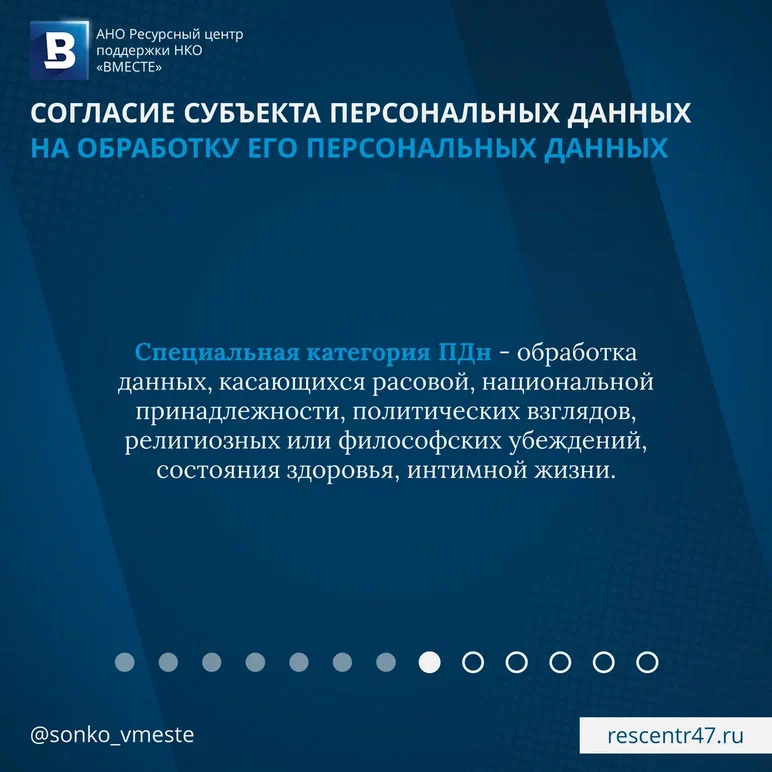 АНО Ресурсный центр
поддержки НКО
«ВМЕСТЕ»

СОГЛАСИЕ СУБЪЕКТА ПЕРСОНАЛЬНЫХ ДАННЫХ
НА ОБРАБОТКУ ЕГО ПЕРСОНАЛЬНЫХ ДАННЫХ

Специальная категория ПДн - обработка данных, касающихся расовой, национальной принадлежности, политических взглядов, религиозных или философских убеждений, состояния здоровья, интимной жизни.

@sonko_vmeste

rescentr47.ru